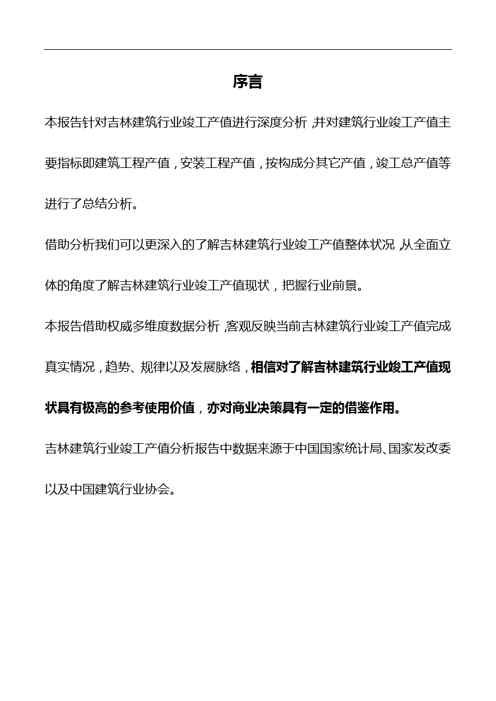 序言

本报告针对吉林建筑行业竣工产值进行深度分析，并对建筑行业竣工产值主要指标即建筑工程产值，安装工程产值，按构成分其它产值，竣工总产值等进行了总结分析。

借助分析我们可以更深入的了解吉林建筑行业竣工产值整体状况，从全面立体的角度了解吉林建筑行业竣工产值现状，把握行业前景。

本报告借助权威多维度数据分析，客观反映当前吉林建筑行业竣工产值完成真实情况，趋势、规律以及发展脉络，相信对了解吉林建筑行业竣工产值现状具有极高的参考使用价值，亦对商业决策具有一定的借鉴作用。

吉林建筑行业竣工产值分析报告中数据来源于中国国家统计局、国家发改委以及中国建筑行业协会。